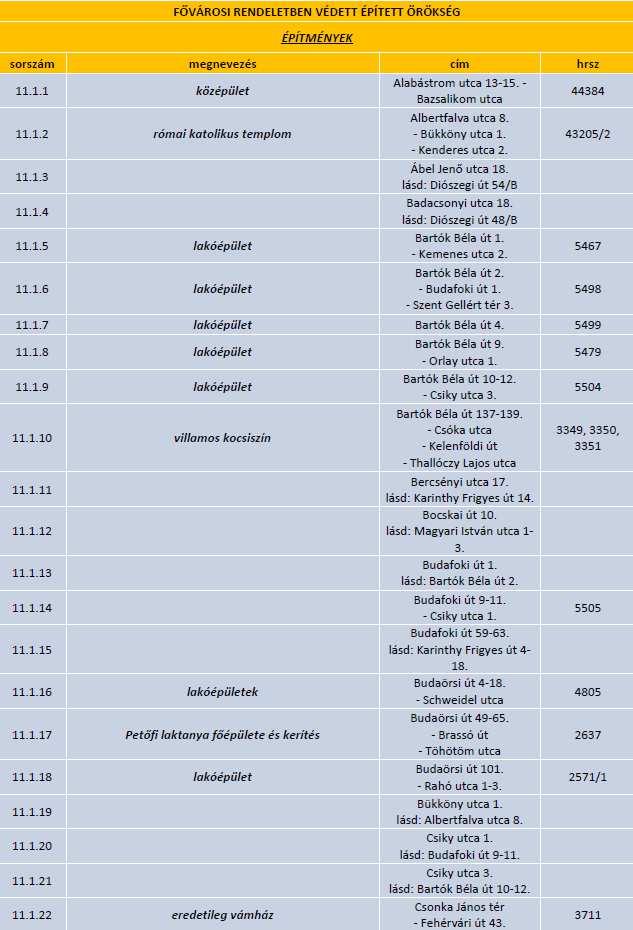 FŐVÁROSI RENDELETBEN VÉDETT ÉPÍTETT ÖRÖKSÉG

ÉPÍTMÉNYEK

| sorszám | megnevezés | cím | hrsz |
|---|---|---|---|
| 11.1.1 | középület | Alabástrom utca 13-15. - Bazsalikom utca | 44384 |
| 11.1.2 | római katolikus templom | Albertfalva utca 8. - Bükköny utca 1. - Kenderes utca 2. | 43205/2 |
| 11.1.3 | | Ábel Jenő utca 18. lásd: Diószegi út 54/B | |
| 11.1.4 | | Badacsonyi utca 18. lásd: Diószegi út 48/B | |
| 11.1.5 | lakóépület | Bartók Béla út 1. - Kemenes utca 2. | 5467 |
| 11.1.6 | lakóépület | Bartók Béla út 2. - Budafoki út 1. - Szent Gellért tér 3. | 5498 |
| 11.1.7 | lakóépület | Bartók Béla út 4. | 5499 |
| 11.1.8 | lakóépület | Bartók Béla út 9. - Orlay utca 1. | 5479 |
| 11.1.9 | lakóépület | Bartók Béla út 10-12. - Csiky utca 3. | 5504 |
| 11.1.10 | villamos kocsiszín | Bartók Béla út 137-139. - Csóka utca - Kelenföldi út - Thallóczy Lajos utca | 3349, 3350, 3351 |
| 11.1.11 | | Bercsényi utca 17. lásd: Karinthy Frigyes út 14. | |
| 11.1.12 | | Bocskai út 10. lásd: Magyari István utca 1-3. | |
| 11.1.13 | | Budafoki út 1. lásd: Bartók Béla út 2. | |
| 11.1.14 | | Budafoki út 9-11. - Csiky utca 1. | 5505 |
| 11.1.15 | | Budafoki út 59-63. lásd: Karinthy Frigyes út 4-18. | |
| 11.1.16 | lakóépületek | Budaörsi út 4-18. - Schweidel utca | 4805 |
| 11.1.17 | Petőfi laktanya főépülete és kerítés | Budaörsi út 49-65. - Brassó út - Töhötöm utca | 2637 |
| 11.1.18 | lakóépület | Budaörsi út 101. - Rahó utca 1-3. | 2571/1 |
| 11.1.19 | | Bükköny utca 1. lásd: Albertfalva utca 8. | |
| 11.1.20 | | Csiky utca 1. lásd: Budafoki út 9-11. | |
| 11.1.21 | | Csiky utca 3. lásd: Bartók Béla út 10-12. | |
| 11.1.22 | eredetileg vámház | Csonka János tér - Fehérvári út 43. | 3711 |